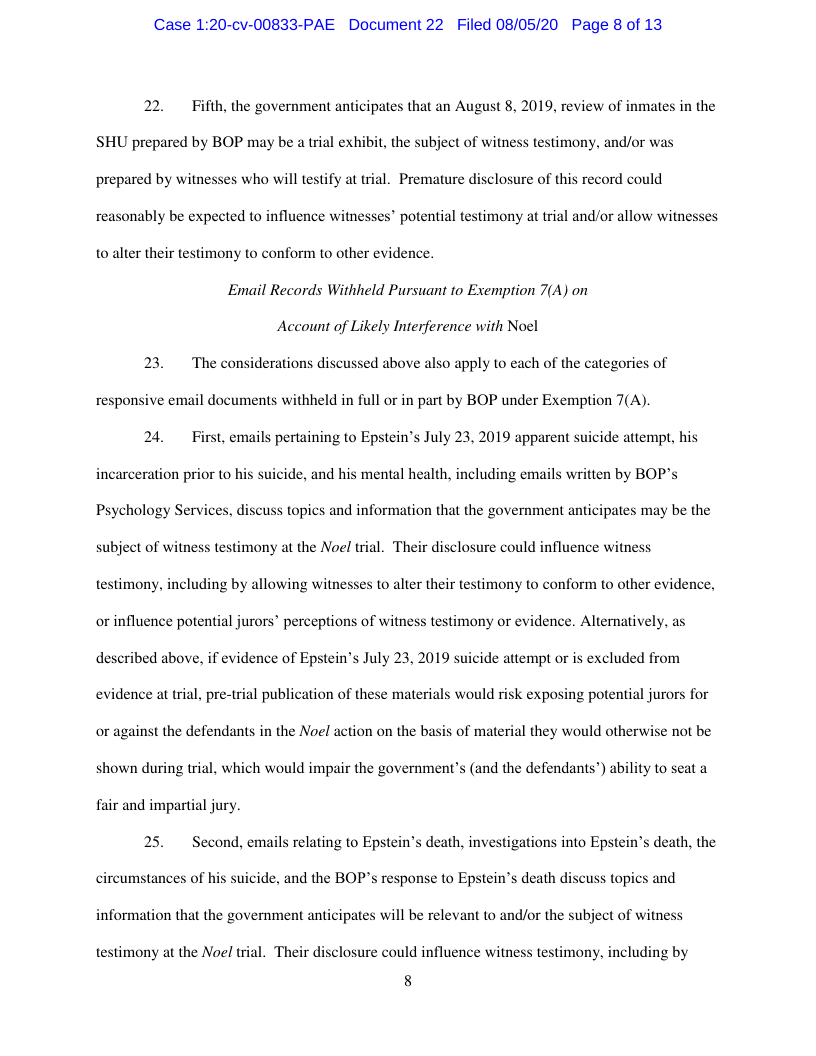 Case 1:20-cv-00833-PAE Document 22 Filed 08/05/20 Page 8 of 13

22. Fifth, the government anticipates that an August 8, 2019, review of inmates in the SHU prepared by BOP may be a trial exhibit, the subject of witness testimony, and/or was prepared by witnesses who will testify at trial. Premature disclosure of this record could reasonably be expected to influence witnesses' potential testimony at trial and/or allow witnesses to alter their testimony to conform to other evidence.

Email Records Withheld Pursuant to Exemption 7(A) on
Account of Likely Interference with Noel

23. The considerations discussed above also apply to each of the categories of responsive email documents withheld in full or in part by BOP under Exemption 7(A).

24. First, emails pertaining to Epstein's July 23, 2019 apparent suicide attempt, his incarceration prior to his suicide, and his mental health, including emails written by BOP's Psychology Services, discuss topics and information that the government anticipates may be the subject of witness testimony at the Noel trial. Their disclosure could influence witness testimony, including by allowing witnesses to alter their testimony to conform to other evidence, or influence potential jurors' perceptions of witness testimony or evidence. Alternatively, as described above, if evidence of Epstein's July 23, 2019 suicide attempt or is excluded from evidence at trial, pre-trial publication of these materials would risk exposing potential jurors for or against the defendants in the Noel action on the basis of material they would otherwise not be shown during trial, which would impair the government's (and the defendants') ability to seat a fair and impartial jury.

25. Second, emails relating to Epstein's death, investigations into Epstein's death, the circumstances of his suicide, and the BOP's response to Epstein's death discuss topics and information that the government anticipates will be relevant to and/or the subject of witness testimony at the Noel trial. Their disclosure could influence witness testimony, including by

8